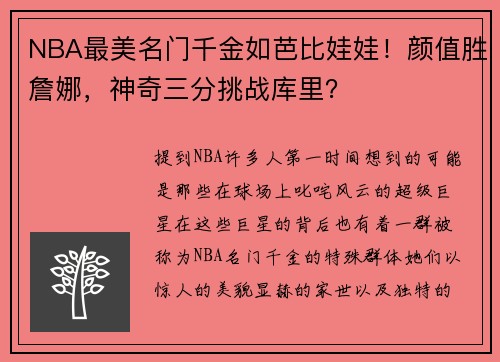 NBA最美名门千金如芭比娃娃！颜值胜詹娜，神奇三分挑战库里？

提到NBA许多人第一时间想到的可能是那些在球场上叱咤风云的超级巨星在这些巨星的背后也有着一群被称为NBA名门千金的特殊群体她们以惊人的美貌显赫的家世以及独特的